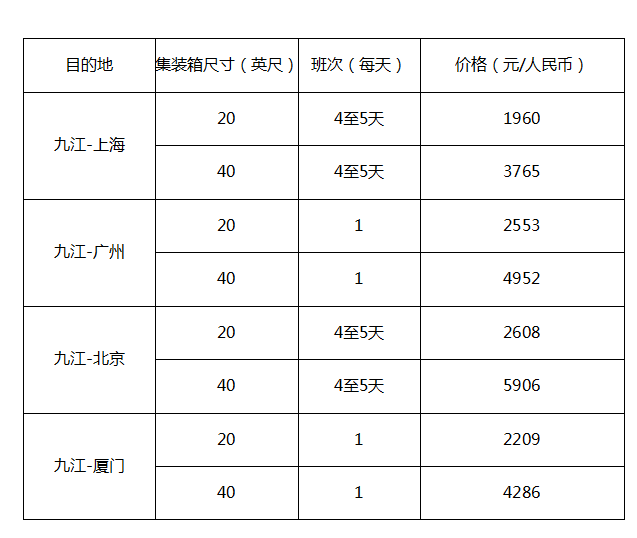 | 目的地 | 集装箱尺寸（英尺） | 班次（每天） | 价格（元/人民币） |
|---|---|---|---|
| 九江-上海 | 20 | 4至5天 | 1960 |
|  | 40 | 4至5天 | 3765 |
| 九江-广州 | 20 | 1 | 2553 |
|  | 40 | 1 | 4952 |
| 九江-北京 | 20 | 4至5天 | 2608 |
|  | 40 | 4至5天 | 5906 |
| 九江-厦门 | 20 | 1 | 2209 |
|  | 40 | 1 | 4286 |